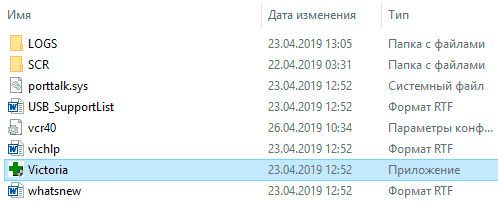 | Имя | Дата изменения | Тип |
|---|---|---|
| LOGS | 23.04.2019 13:05 | Папка с файлами |
| SCR | 22.04.2019 03:31 | Папка с файлами |
| porttalk.sys | 23.04.2019 12:52 | Системный файл |
| USB_SupportList | 23.04.2019 12:52 | Формат RTF |
| vcr40 | 26.04.2019 10:34 | Параметры конф... |
| vichlp | 23.04.2019 12:52 | Формат RTF |
| Victoria | 23.04.2019 12:52 | Приложение |
| whatsnew | 23.04.2019 12:52 | Формат RTF |